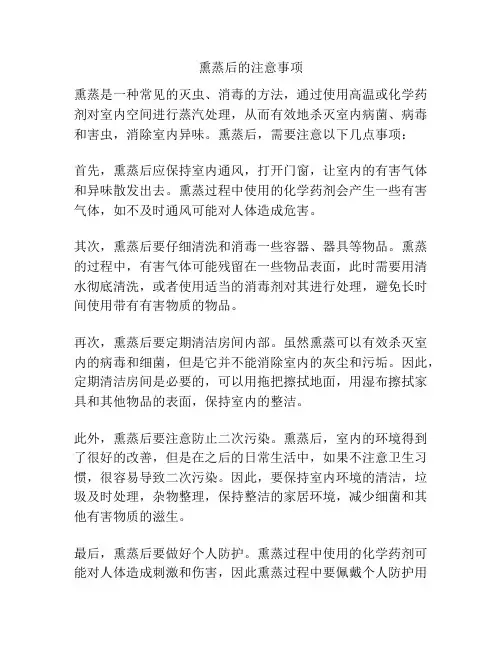 熏蒸后的注意事项

熏蒸是一种常见的灭虫、消毒的方法，通过使用高温或化学药剂对室内空间进行蒸汽处理，从而有效地杀灭室内病菌、病毒和害虫，消除室内异味。熏蒸后，需要注意以下几点事项：

首先，熏蒸后应保持室内通风，打开门窗，让室内的有害气体和异味散发出去。熏蒸过程中使用的化学药剂会产生一些有害气体，如不及时通风可能对人体造成危害。

其次，熏蒸后要仔细清洗和消毒一些容器、器具等物品。熏蒸的过程中，有害气体可能残留在一些物品表面，此时需要用清水彻底清洗，或者使用适当的消毒剂对其进行处理，避免长时间使用带有有害物质的物品。

再次，熏蒸后要定期清洁房间内部。虽然熏蒸可以有效杀灭室内的病毒和细菌，但是它并不能清除室内的灰尘和污垢。因此，定期清洁房间是必要的，可以用拖把擦拭地面，用湿布擦拭家具和其他物品的表面，保持室内的整洁。

此外，熏蒸后要注意防止二次污染。熏蒸后，室内的环境得到了很好的改善，但是在之后的日常生活中，如果不注意卫生习惯，很容易导致二次污染。因此，要保持室内环境的清洁，垃圾及时处理，杂物整理，保持整洁的家居环境，减少细菌和其他有害物质的滋生。

最后，熏蒸后要做好个人防护。熏蒸过程中使用的化学药剂可能对人体造成刺激和伤害，因此熏蒸过程中要佩戴个人防护用